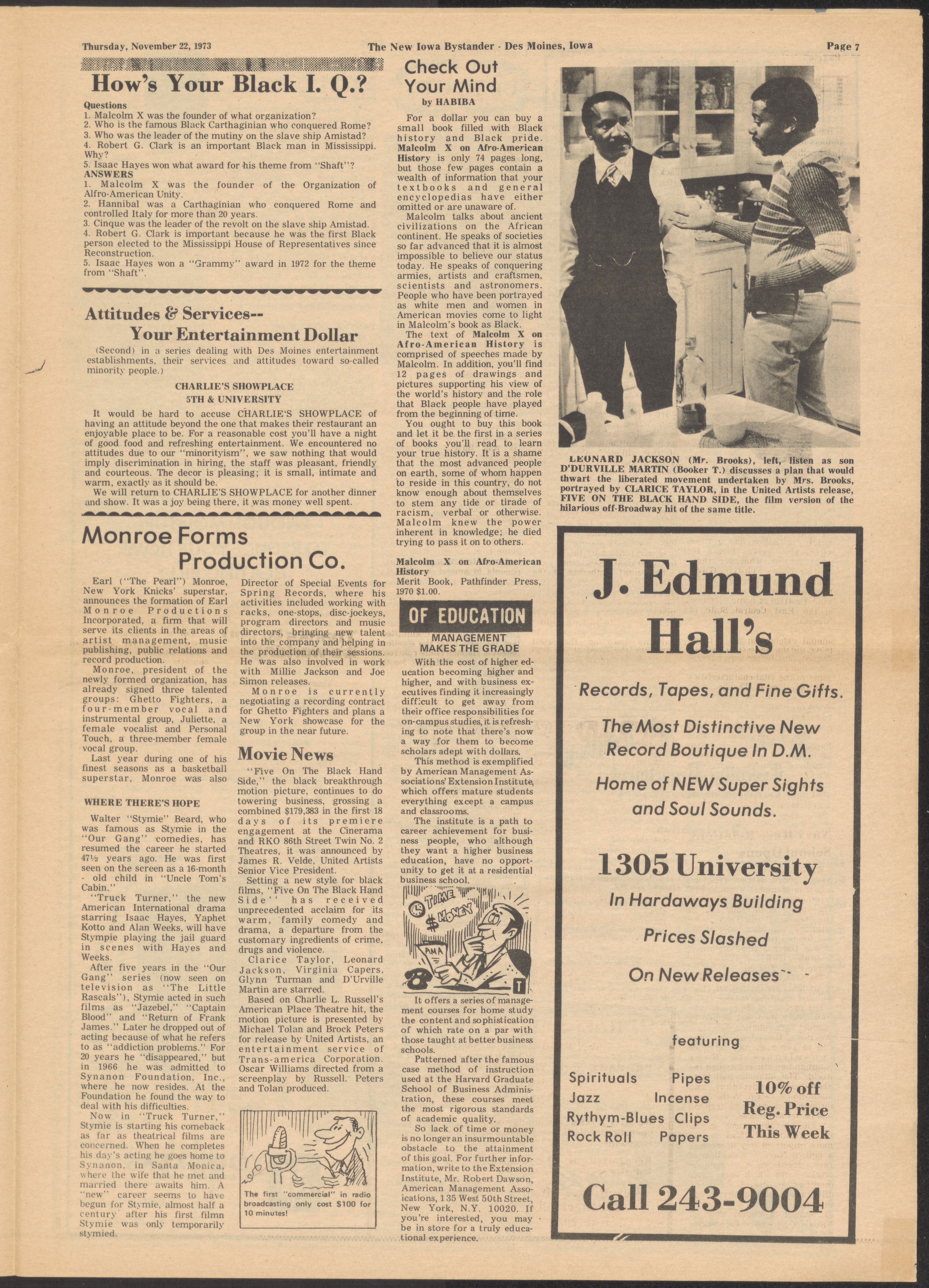 Thursday, November 22, 1973

The New Iowa Bystander - Des Moines, Iowa

Page 7

How's Your Black I. Q.?

Questions
1. Malcolm X was the founder of what organization?
2. Who is the famous Black Carthaginian who conquered Rome?
3. Who was the leader of the mutiny on the slave ship Amistad?
4. Robert G. Clark is an important Black man in Mississippi. Why?
5. Isaac Hayes won what award for his theme from "Shaft"?
ANSWERS
1. Malcolm X was the founder of the Organization of Alfro-American Unity.
2. Hannibal was a Carthaginian who conquered Rome and controlled Italy for more than 20 years.
3. Cinque was the leader of the revolt on the slave ship Amistad.
4. Robert G. Clark is important because he was the first Black person elected to the Mississippi House of Representatives since Reconstruction.
5. Isaac Hayes won a "Grammy" award in 1972 for the theme from "Shaft".

Attitudes & Services--
Your Entertainment Dollar

(Second) in a series dealing with Des Moines entertainment establishments, their services and attitudes toward so-called minority people.)

CHARLIE'S SHOWPLACE
5TH & UNIVERSITY

It would be hard to accuse CHARLIE'S SHOWPLACE of having an attitude beyond the one that makes their restaurant an enjoyable place to be. For a reasonable cost you'll have a night of good food and refreshing entertainment. We encountered no attitudes due to our "minorityism", we saw nothing that would imply discrimination in hiring, the staff was pleasant, friendly and courteous. The decor is pleasing; it is small, intimate and warm, exactly as it should be.
We will return to CHARLIE'S SHOWPLACE for another dinner and show. It was a joy being there, it was money well spent.

Monroe Forms Production Co.

Earl ("The Pearl") Monroe, New York Knicks' superstar, announces the formation of Earl Monroe Productions Incorporated, a firm that will serve its clients in the areas of artist management, music publishing, public relations and record production.
Monroe, president of the newly formed organization, has already signed three talented groups: Ghetto Fighters, a four-member vocal and instrumental group, Juliette, a female vocalist and Personal Touch, a three-member female vocal group.
Last year during one of his finest seasons as a basketball superstar, Monroe was also Director of Special Events for Spring Records, where his activities included working with racks, one-stops, disc-jockeys, program directors and music directors, bringing new talent into the company and helping in the production of their sessions. He was also involved in work with Millie Jackson and Joe Simon releases.
Monroe is currently negotiating a recording contract for Ghetto Fighters and plans a New York showcase for the group in the near future.

WHERE THERE'S HOPE

Walter "Stymie" Beard, who was famous as Stymie in the "Our Gang" comedies, has resumed the career he started 47½ years ago. He was first seen on the screen as a 16-month - old child in "Uncle Tom's Cabin."
"Truck Turner," the new American International drama starring Isaac Hayes, Yaphet Kotto and Alan Weeks, will have Stympie playing the jail guard in scenes with Hayes and Weeks.
After five years in the "Our Gang" series (now seen on television as "The Little Rascals"), Stymie acted in such films as "Jazebel," "Captain Blood" and "Return of Frank James." Later he dropped out of acting because of what he refers to as "addiction problems." For 20 years he "disappeared," but in 1966 he was admitted to Synanon Foundation, Inc., where he now resides. At the Foundation he found the way to deal with his difficulties.
Now in "Truck Turner," Stymie is starting his comeback as far as theatrical films are concerned. When he completes his day's acting he goes home to Synanon, in Santa Monica, where the wife that he met and married there awaits him. A "new" career seems to have begun for Stymie, almost half a century after his first filmn Stymie was only temporarily stymied.

Movie News

"Five On The Black Hand Side," the black breakthrough motion picture, continues to do towering business, grossing a combined $179,383 in the first 18 days of its premiere engagement at the Cinerama and RKO 86th Street Twin No. 2 Theatres, it was announced by James R. Velde, United Artists Senior Vice President.
Setting a new style for black films, "Five On The Black Hand Side" has received unprecedented acclaim for its warm, family comedy and drama, a departure from the customary ingredients of crime, drugs and violence.
Clarice Taylor, Leonard Jackson, Virginia Capers, Glynn Turman and D'Urville Martin are starred.
Based on Charlie L. Russell's American Place Theatre hit, the motion picture is presented by Michael Tolan and Brock Peters for release by United Artists, an entertainment service of Trans-america Corporation. Oscar Williams directed from a screenplay by Russell. Peters and Tolan produced.

The first "commercial" in radio broadcasting only cost $100 for 10 minutes!

Check Out Your Mind
by HABIBA

For a dollar you can buy a small book filled with Black history and Black pride. Malcolm X on Afro-American History is only 74 pages long, but those few pages contain a wealth of information that your textbooks and general encyclopedias have either omitted or are unaware of.
Malcolm talks about ancient civilizations on the African continent. He speaks of societies so far advanced that it is almost impossible to believe our status today. He speaks of conquering armies, artists and craftsmen, scientists and astronomers. People who have been portrayed as white men and women in American movies come to light in Malcolm's book as Black.
The text of Malcolm X on Afro-American History is comprised of speeches made by Malcolm. In addition, you'll find 12 pages of drawings and pictures supporting his view of the world's history and the role that Black people have played from the beginning of time.
You ought to buy this book and let it be the first in a series of books you'll read to learn your true history. It is a shame that the most advanced people on earth, some of whom happen to reside in this country, do not know enough about themselves to stem any tide or tirade of racism, verbal or otherwise. Malcolm knew the power inherent in knowledge; he died trying to pass it on to others.

Malcolm X on Afro-American History
Merit Book, Pathfinder Press, 1970 $1.00.

OF EDUCATION
MANAGEMENT MAKES THE GRADE

With the cost of higher education becoming higher and higher, and with business executives finding it increasingly difficult to get away from their office responsibilities for on-campus studies, it is refreshing to note that there's now a way for them to become scholars adept with dollars.
This method is exemplified by American Management Associations' Extension Institute, which offers mature students everything except a campus and classrooms.
The institute is a path to career achievement for business people, who although they want a higher business education, have no opportunity to get it at a residential business school.

TIME
$ MONEY
AMA
T

It offers a series of management courses for home study the content and sophistication of which rate on a par with those taught at better business schools.
Patterned after the famous case method of instruction used at the Harvard Graduate School of Business Administration, these courses meet the most rigorous standards of academic quality.
So lack of time or money is no longer an insurmountable obstacle to the attainment of this goal. For further information, write to the Extension Institute, Mr. Robert Dawson, American Management Associations, 135 West 50th Street, New York, N.Y. 10020. If you're interested, you may be in store for a truly educational experience.

LEONARD JACKSON (Mr. Brooks), left, listen as son D'DURVILLE MARTIN (Booker T.) discusses a plan that would thwart the liberated movement undertaken by Mrs. Brooks, portrayed by CLARICE TAYLOR, in the United Artists release, FIVE ON THE BLACK HAND SIDE, the film version of the hilarious off-Broadway hit of the same title.

J. Edmund Hall's

Records, Tapes, and Fine Gifts.

The Most Distinctive New Record Boutique In D.M.

Home of NEW Super Sights and Soul Sounds.

1305 University

In Hardaways Building

Prices Slashed

On New Releases

featuring

Spirituals
Jazz
Rythym-Blues
Rock Roll

Pipes
Incense
Clips
Papers

10% off
Reg. Price
This Week

Call 243-9004